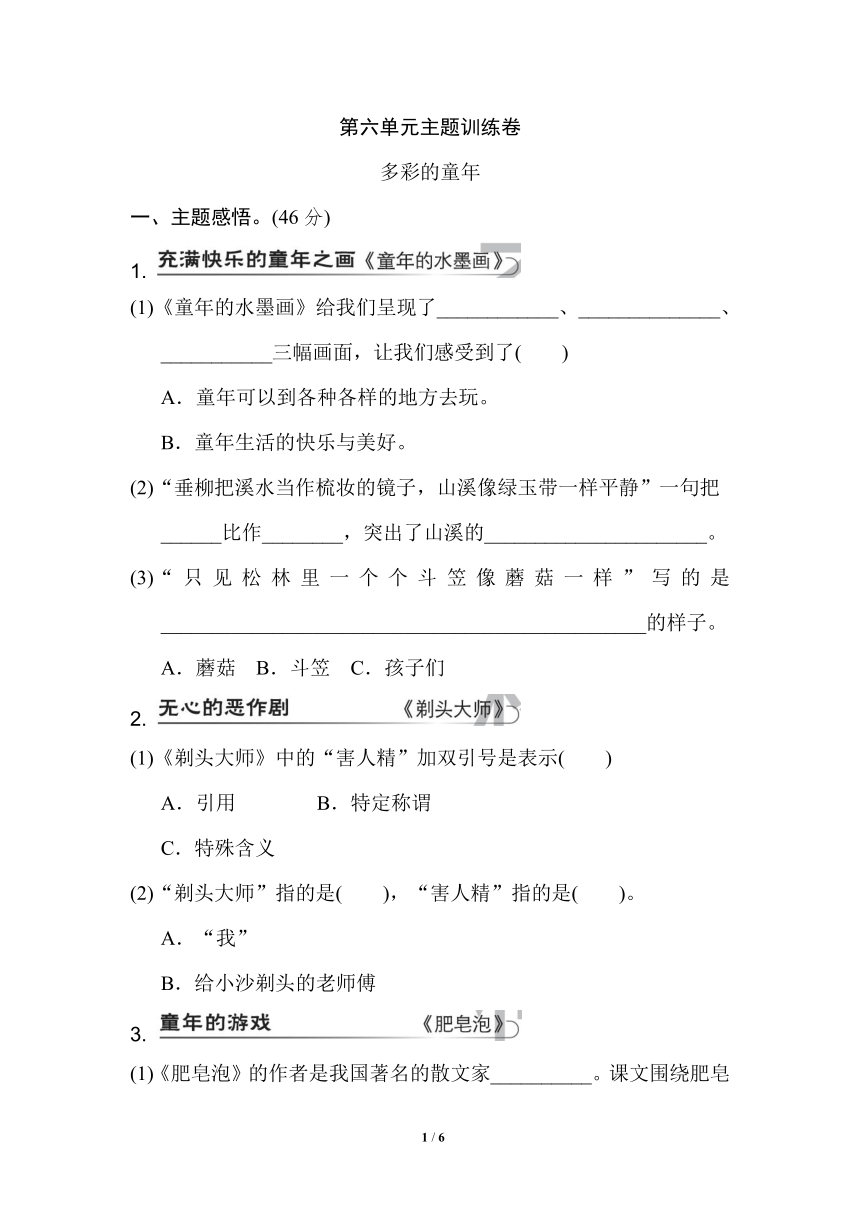 第六单元主题训练卷

多彩的童年

一、主题感悟。(46 分)

1. 充满快乐的童年之画《童年的水墨画》

(1)《童年的水墨画》给我们呈现了____________、______________、___________三幅画面，让我们感受到了(　　)

A．童年可以到各种各样的地方去玩。

B．童年生活的快乐与美好。

(2)“垂柳把溪水当作梳妆的镜子，山溪像绿玉带一样平静”一句把______比作________，突出了山溪的______________________。

(3)“只见松林里一个个斗笠像蘑菇一样”写的是________________________________________________的样子。

A．蘑菇　B．斗笠　C．孩子们

2. 无心的恶作剧　《剃头大师》

(1)《剃头大师》中的“害人精”加双引号是表示(　　)

A．引用　　B．特定称谓

C．特殊含义

(2)“剃头大师”指的是(　　)，“害人精”指的是(　　)。

A．“我”

B．给小沙剃头的老师傅

3. 童年的游戏　《肥皂泡》

(1)《肥皂泡》的作者是我国著名的散文家__________。课文围绕肥皂

1 / 6